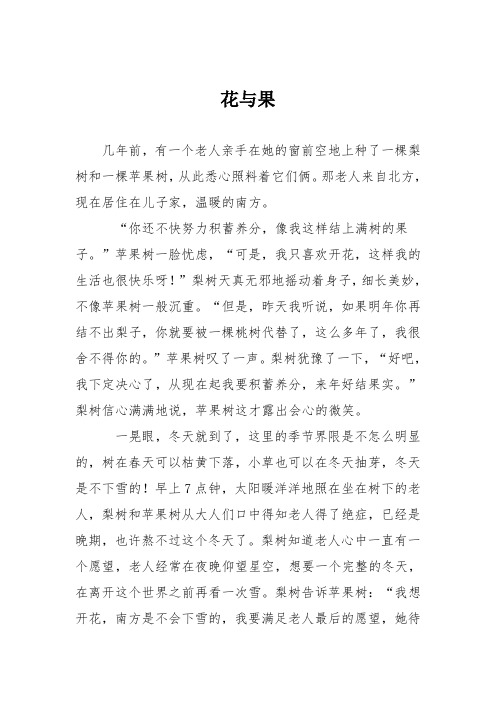 花与果

几年前，有一个老人亲手在她的窗前空地上种了一棵梨树和一棵苹果树，从此悉心照料着它们俩。那老人来自北方，现在居住在儿子家，温暖的南方。

“你还不快努力积蓄养分，像我这样结上满树的果子。”苹果树一脸忧虑，“可是，我只喜欢开花，这样我的生活也很快乐呀！”梨树天真无邪地摇动着身子，细长美妙，不像苹果树一般沉重。“但是，昨天我听说，如果明年你再结不出梨子，你就要被一棵桃树代替了，这么多年了，我很舍不得你的。”苹果树叹了一声。梨树犹豫了一下，“好吧，我下定决心了，从现在起我要积蓄养分，来年好结果实。”梨树信心满满地说，苹果树这才露出会心的微笑。

一晃眼，冬天就到了，这里的季节界限是不怎么明显的，树在春天可以枯黄下落，小草也可以在冬天抽芽，冬天是不下雪的！早上7点钟，太阳暖洋洋地照在坐在树下的老人，梨树和苹果树从大人们口中得知老人得了绝症，已经是晚期，也许熬不过这个冬天了。梨树知道老人心中一直有一个愿望，老人经常在夜晚仰望星空，想要一个完整的冬天，在离开这个世界之前再看一次雪。梨树告诉苹果树：“我想开花，南方是不会下雪的，我要满足老人最后的愿望，她待